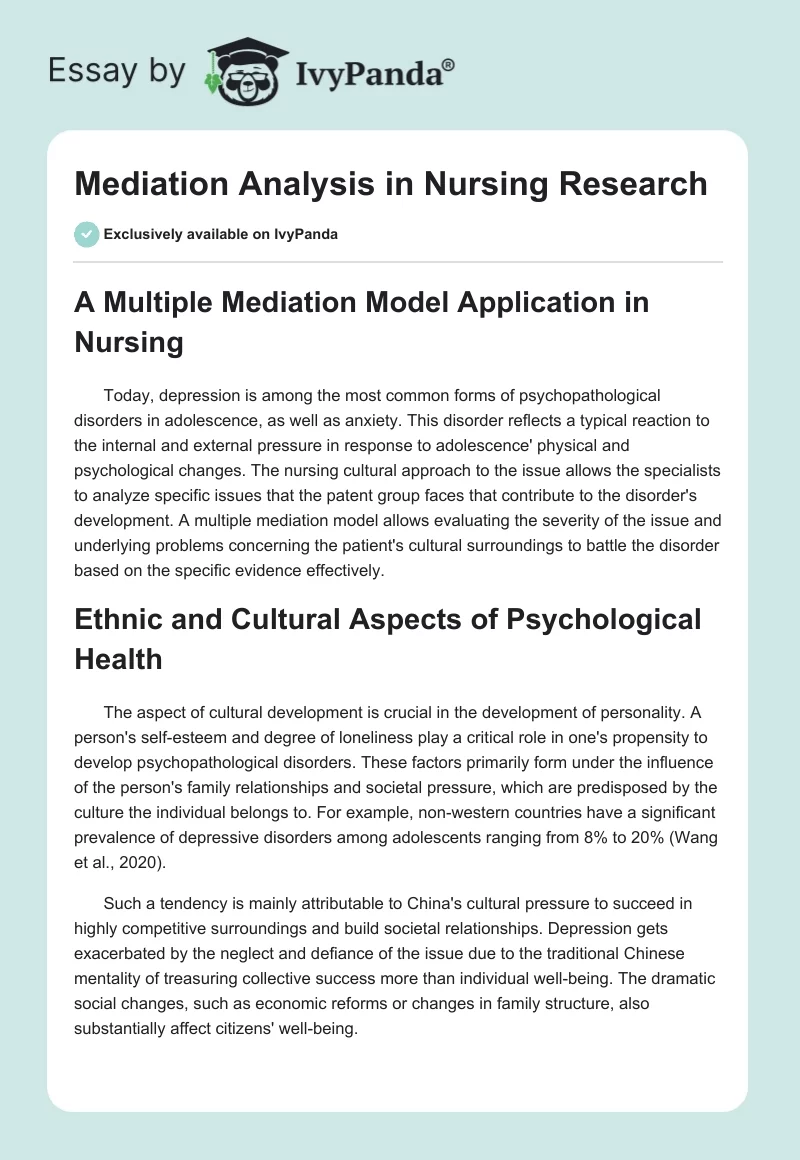 Essay by IvyPanda®

Mediation Analysis in Nursing Research

Exclusively available on IvyPanda

A Multiple Mediation Model Application in Nursing

Today, depression is among the most common forms of psychopathological disorders in adolescence, as well as anxiety. This disorder reflects a typical reaction to the internal and external pressure in response to adolescence' physical and psychological changes. The nursing cultural approach to the issue allows the specialists to analyze specific issues that the patent group faces that contribute to the disorder's development. A multiple mediation model allows evaluating the severity of the issue and underlying problems concerning the patient's cultural surroundings to battle the disorder based on the specific evidence effectively.

Ethnic and Cultural Aspects of Psychological Health

The aspect of cultural development is crucial in the development of personality. A person's self-esteem and degree of loneliness play a critical role in one's propensity to develop psychopathological disorders. These factors primarily form under the influence of the person's family relationships and societal pressure, which are predisposed by the culture the individual belongs to. For example, non-western countries have a significant prevalence of depressive disorders among adolescents ranging from 8% to 20% (Wang et al., 2020).

Such a tendency is mainly attributable to China's cultural pressure to succeed in highly competitive surroundings and build societal relationships. Depression gets exacerbated by the neglect and defiance of the issue due to the traditional Chinese mentality of treasuring collective success more than individual well-being. The dramatic social changes, such as economic reforms or changes in family structure, also substantially affect citizens' well-being.